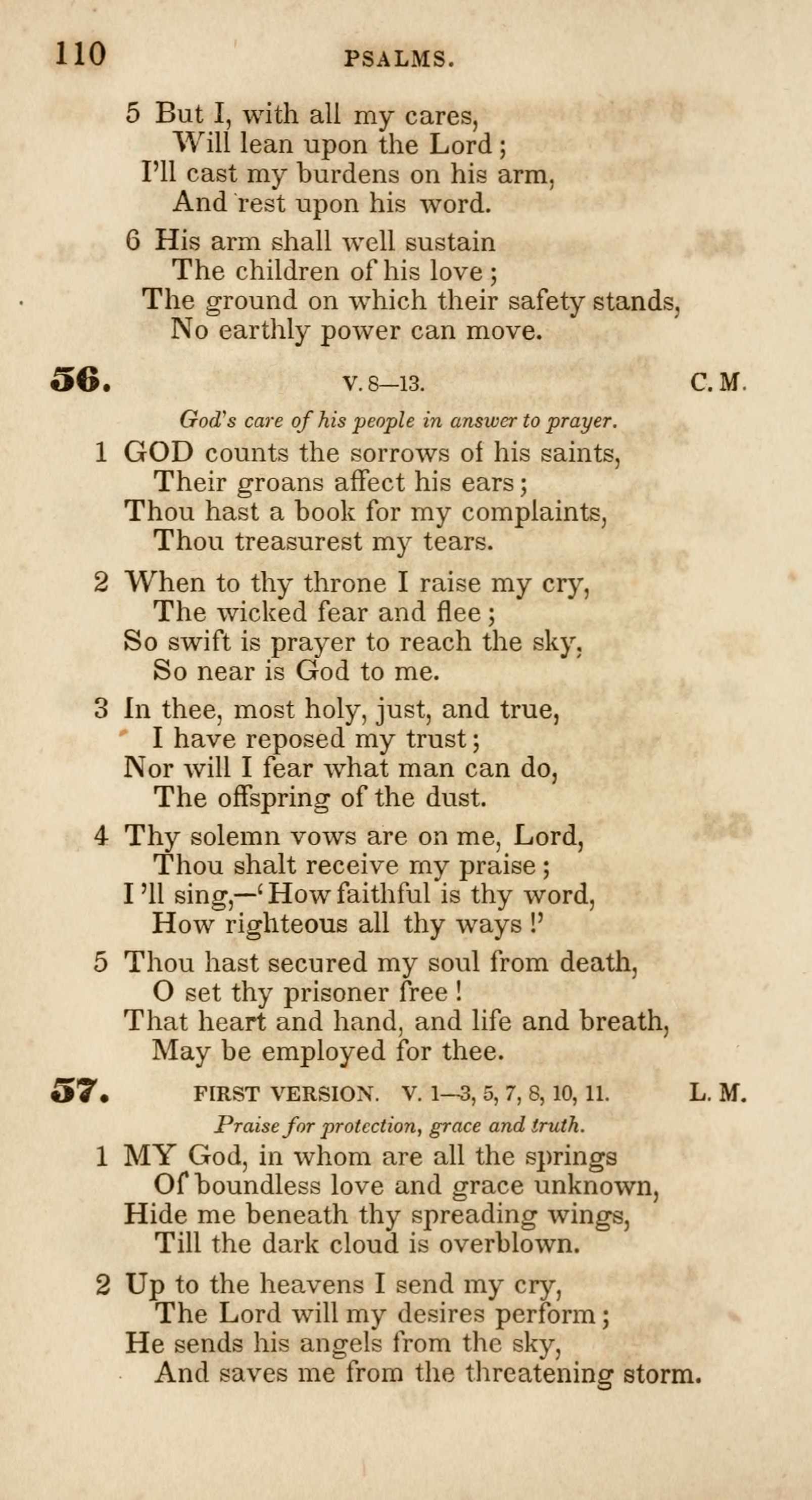 110 PSALMS.

5 But I, with all my cares,
Will lean upon the Lord;
I'll cast my burdens on his arm,
And rest upon his word.

6 His arm shall well sustain
The children of his love;
The ground on which their safety stands,
No earthly power can move.

56. V. 8—13. C. M.

God's care of his people in answer to prayer.

1 GOD counts the sorrows of his saints,
Their groans affect his ears;
Thou hast a book for my complaints,
Thou treasurest my tears.

2 When to thy throne I raise my cry,
The wicked fear and flee;
So swift is prayer to reach the sky,
So near is God to me.

3 In thee, most holy, just, and true,
I have reposed my trust;
Nor will I fear what man can do,
The offspring of the dust.

4 Thy solemn vows are on me, Lord,
Thou shalt receive my praise;
I'll sing,—'How faithful is thy word,
How righteous all thy ways!'

5 Thou hast secured my soul from death,
O set thy prisoner free!
That heart and hand, and life and breath,
May be employed for thee.

57. FIRST VERSION. V. 1—3, 5, 7, 8, 10, 11. L. M.

Praise for protection, grace and truth.

1 MY God, in whom are all the springs
Of boundless love and grace unknown,
Hide me beneath thy spreading wings,
Till the dark cloud is overblown.

2 Up to the heavens I send my cry,
The Lord will my desires perform;
He sends his angels from the sky,
And saves me from the threatening storm.